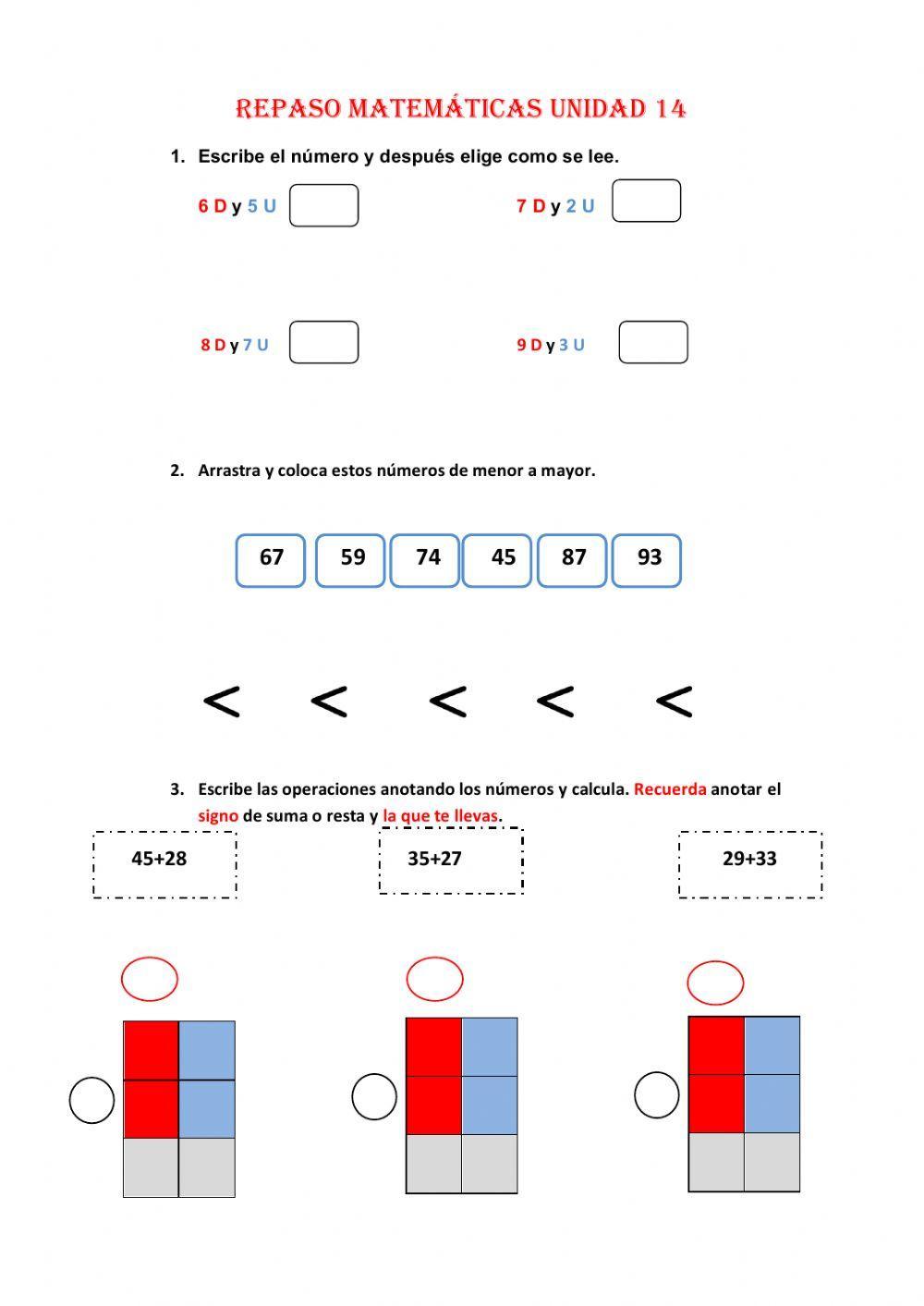 REPASO MATEMÁTICAS UNIDAD 14

1. Escribe el número y después elige como se lee.

6 D y 5 U

7 D y 2 U

8 D y 7 U

9 D y 3 U

2. Arrastra y coloca estos números de menor a mayor.

67 59 74 45 87 93

< < < < <

3. Escribe las operaciones anotando los números y calcula. Recuerda anotar el signo de suma o resta y la que te llevas.

45+28

35+27

29+33